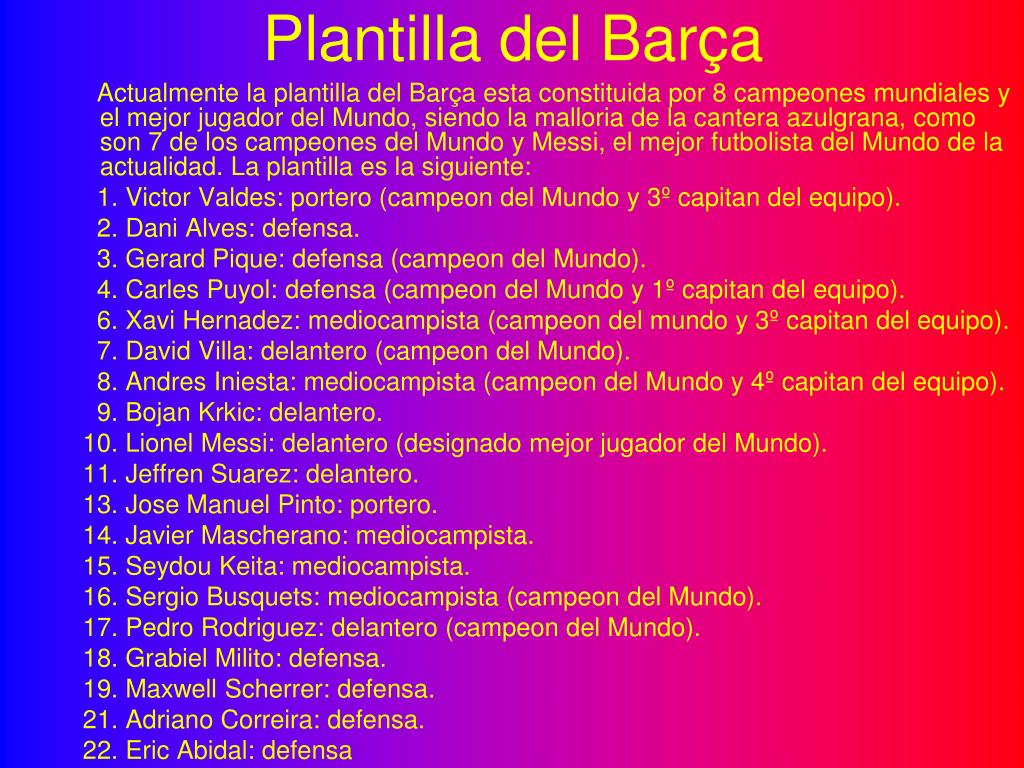 Plantilla del Barça

Actualmente la plantilla del Barça esta constituida por 8 campeones mundiales y el mejor jugador del Mundo, siendo la malloria de la cantera azulgrana, como son 7 de los campeones del Mundo y Messi, el mejor futbolista del Mundo de la actualidad. La plantilla es la siguiente:

1. Victor Valdes: portero (campeon del Mundo y 3º capitan del equipo).
2. Dani Alves: defensa.
3. Gerard Pique: defensa (campeon del Mundo).
4. Carles Puyol: defensa (campeon del Mundo y 1º capitan del equipo).
6. Xavi Hernadez: mediocampista (campeon del mundo y 3º capitan del equipo).
7. David Villa: delantero (campeon del Mundo).
8. Andres Iniesta: mediocampista (campeon del Mundo y 4º capitan del equipo).
9. Bojan Krkic: delantero.
10. Lionel Messi: delantero (designado mejor jugador del Mundo).
11. Jeffren Suarez: delantero.
13. Jose Manuel Pinto: portero.
14. Javier Mascherano: mediocampista.
15. Seydou Keita: mediocampista.
16. Sergio Busquets: mediocampista (campeon del Mundo).
17. Pedro Rodriguez: delantero (campeon del Mundo).
18. Grabiel Milito: defensa.
19. Maxwell Scherrer: defensa.
21. Adriano Correira: defensa.
22. Eric Abidal: defensa